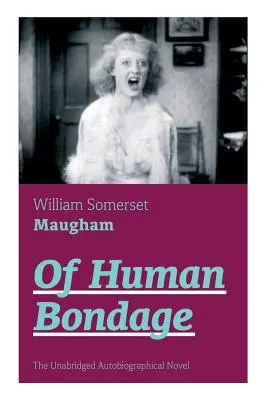 William Somerset
Maugham

Of Human
Bondage

The Unabridged Autobiographical Novel